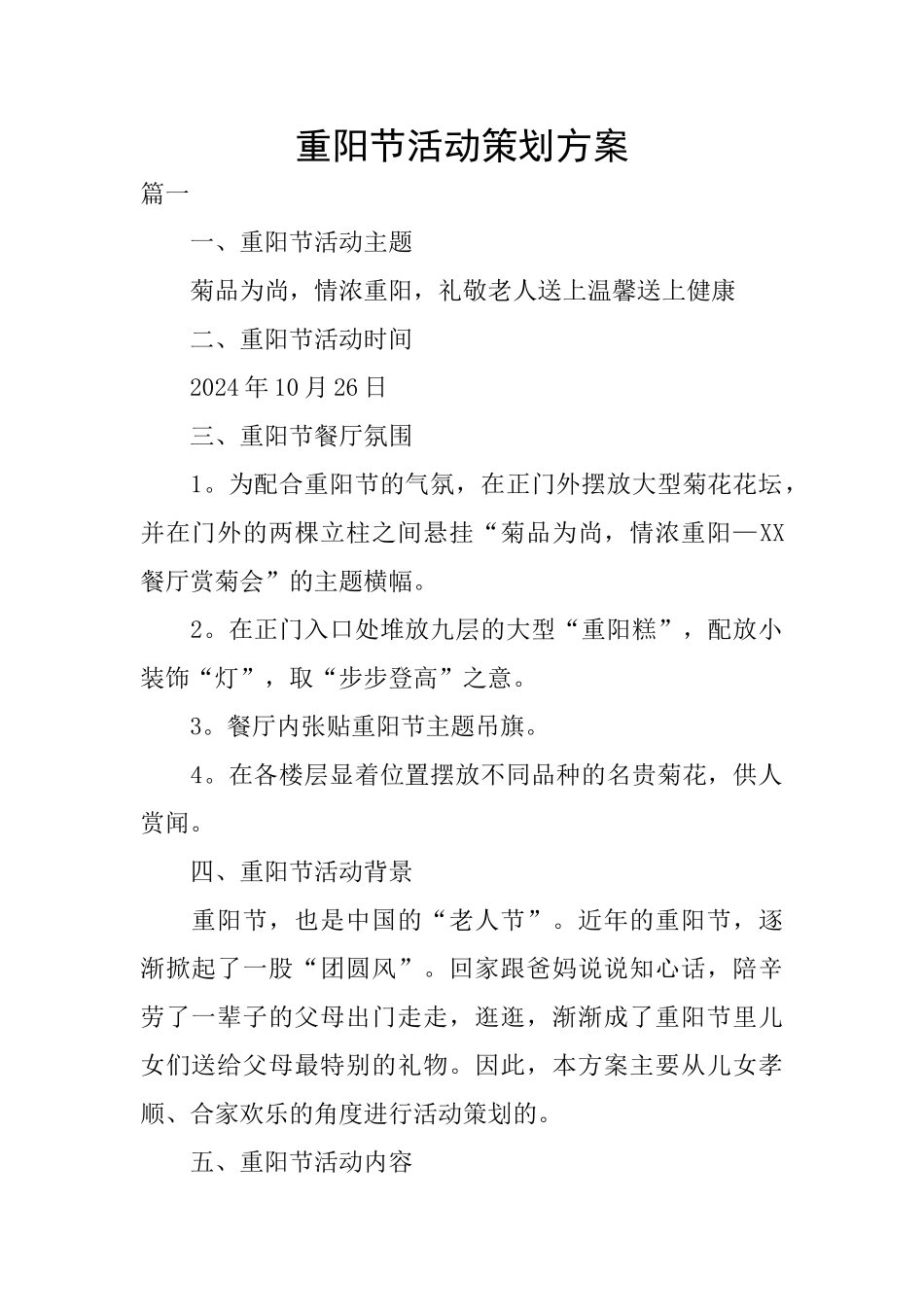 重阳节活动策划方案

篇一

一、重阳节活动主题

菊品为尚，情浓重阳，礼敬老人送上温馨送上健康

二、重阳节活动时间

2024年10月26日

三、重阳节餐厅氛围

1。为配合重阳节的气氛，在正门外摆放大型菊花花坛，并在门外的两棵立柱之间悬挂“菊品为尚，情浓重阳—XX餐厅赏菊会”的主题横幅。

2。在正门入口处堆放九层的大型“重阳糕”，配放小装饰“灯”，取“步步登高”之意。

3。餐厅内张贴重阳节主题吊旗。

4。在各楼层显着位置摆放不同品种的名贵菊花，供人赏闻。

四、重阳节活动背景

重阳节，也是中国的“老人节”。近年的重阳节，逐渐掀起了一股“团圆风”。回家跟爸妈说说知心话，陪辛劳了一辈子的父母出门走走，逛逛，渐渐成了重阳节里儿女们送给父母最特别的礼物。因此，本方案主要从儿女孝顺、合家欢乐的角度进行活动策划的。

五、重阳节活动内容